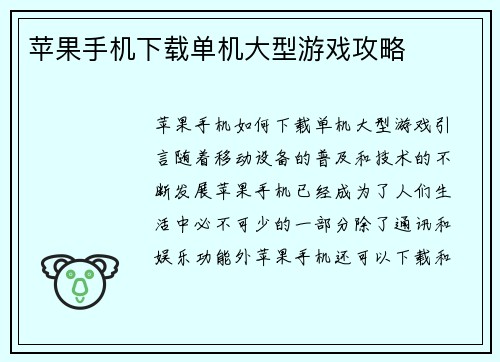 苹果手机下载单机大型游戏攻略

苹果手机如何下载单机大型游戏引言随着移动设备的普及和技术的不断发展苹果手机已经成为了人们生活中必不可少的一部分除了通讯和娱乐功能外苹果手机还可以下载和